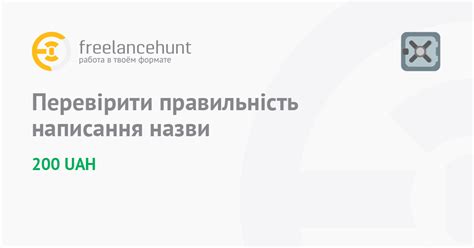 freelancehunt
работа в твоём формате

Перевірити правильність написання назви

200 UAH